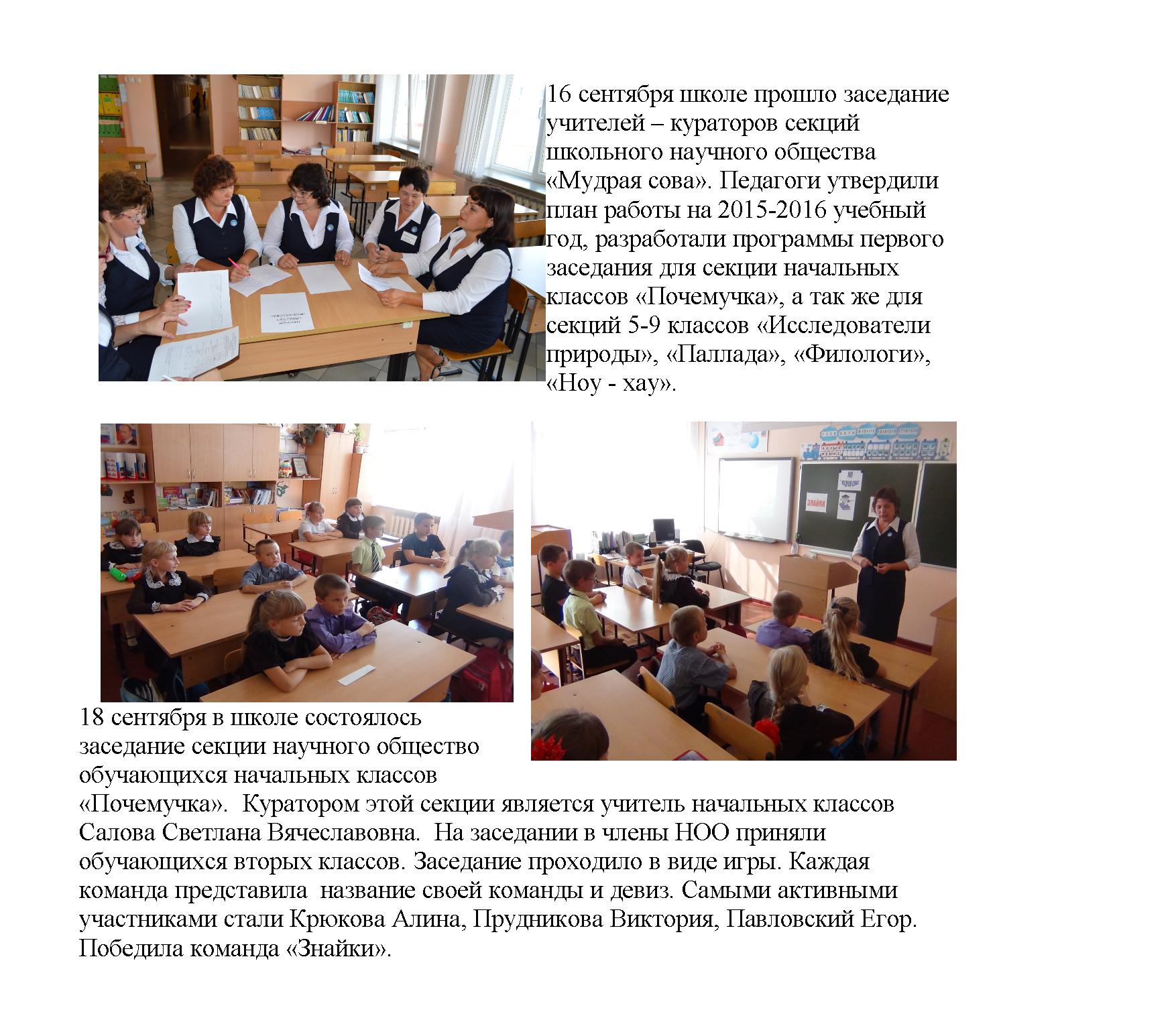 16 сентября школе прошло заседание учителей – кураторов секций школьного научного общества «Мудрая сова». Педагоги утвердили план работы на 2015-2016 учебный год, разработали программы первого заседания для секции начальных классов «Почемучка», а так же для секций 5-9 классов «Исследователи природы», «Паллада», «Филологи», «Ноу - хау».

ЗНАЙКИ

18 сентября в школе состоялось заседание секции научного общество обучающихся начальных классов «Почемучка». Куратором этой секции является учитель начальных классов Салова Светлана Вячеславовна. На заседании в члены НОО приняли обучающихся вторых классов. Заседание проходило в виде игры. Каждая команда представила название своей команды и девиз. Самыми активными участниками стали Крюкова Алина, Прудникова Виктория, Павловский Егор. Победила команда «Знайки».